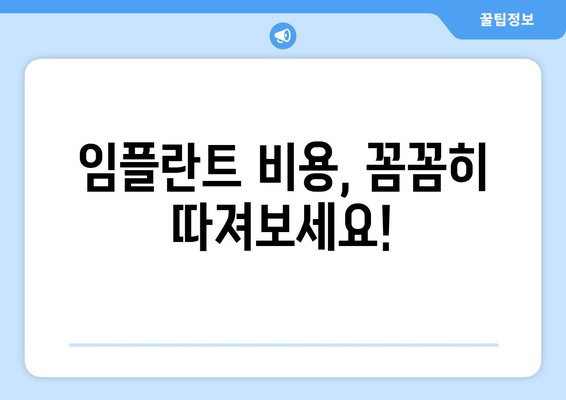 꿀팁정보

임플란트 비용, 꼼꼼히 따져보세요!